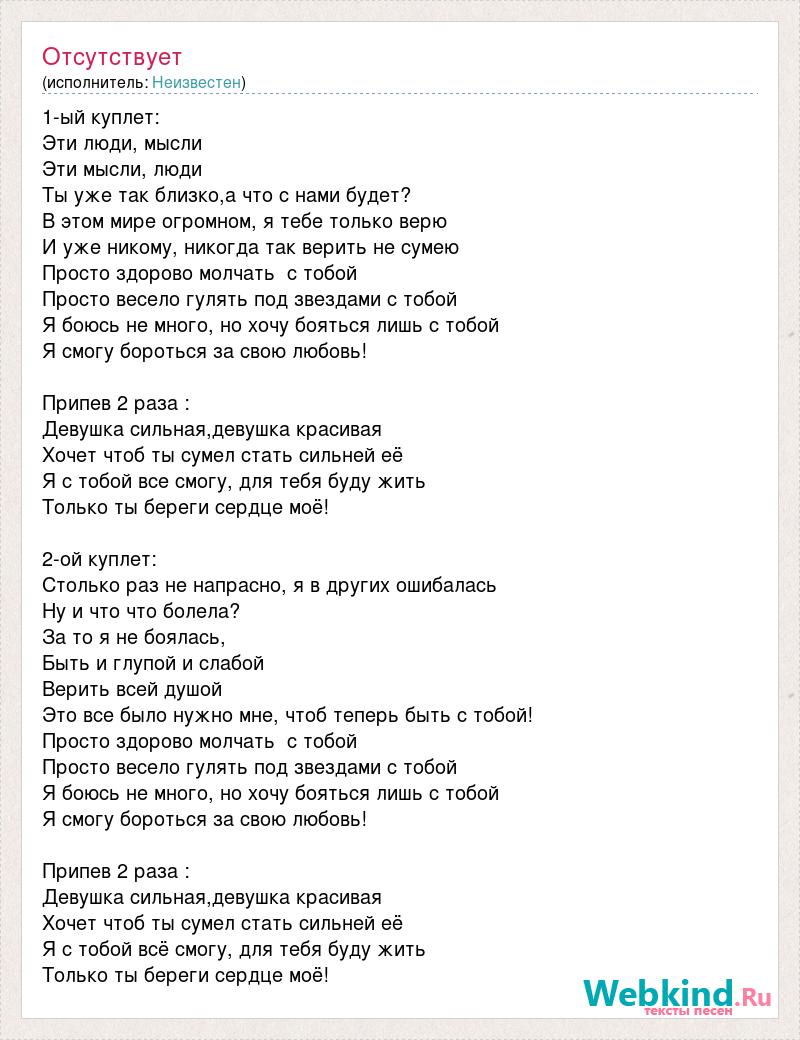 Отсутствует
(исполнитель: Неизвестен)

1-ый куплет:
Эти люди, мысли
Эти мысли, люди
Ты уже так близко,а что с нами будет?
В этом мире огромном, я тебе только верю
И уже никому, никогда так верить не сумею
Просто здорово молчать с тобой
Просто весело гулять под звездами с тобой
Я боюсь не много, но хочу бояться лишь с тобой
Я смогу бороться за свою любовь!

Припев 2 раза :
Девушка сильная,девушка красивая
Хочет чтоб ты сумел стать сильней её
Я с тобой все смогу, для тебя буду жить
Только ты береги сердце моё!

2-ой куплет:
Столько раз не напрасно, я в других ошибалась
Ну и что что болела?
За то я не боялась,
Быть и глупой и слабой
Верить всей душой
Это все было нужно мне, чтоб теперь быть с тобой!
Просто здорово молчать с тобой
Просто весело гулять под звездами с тобой
Я боюсь не много, но хочу бояться лишь с тобой
Я смогу бороться за свою любовь!

Припев 2 раза :
Девушка сильная,девушка красивая
Хочет чтоб ты сумел стать сильней её
Я с тобой всё смогу, для тебя буду жить
Только ты береги сердце моё!

Webkind.Ru
тексты песен